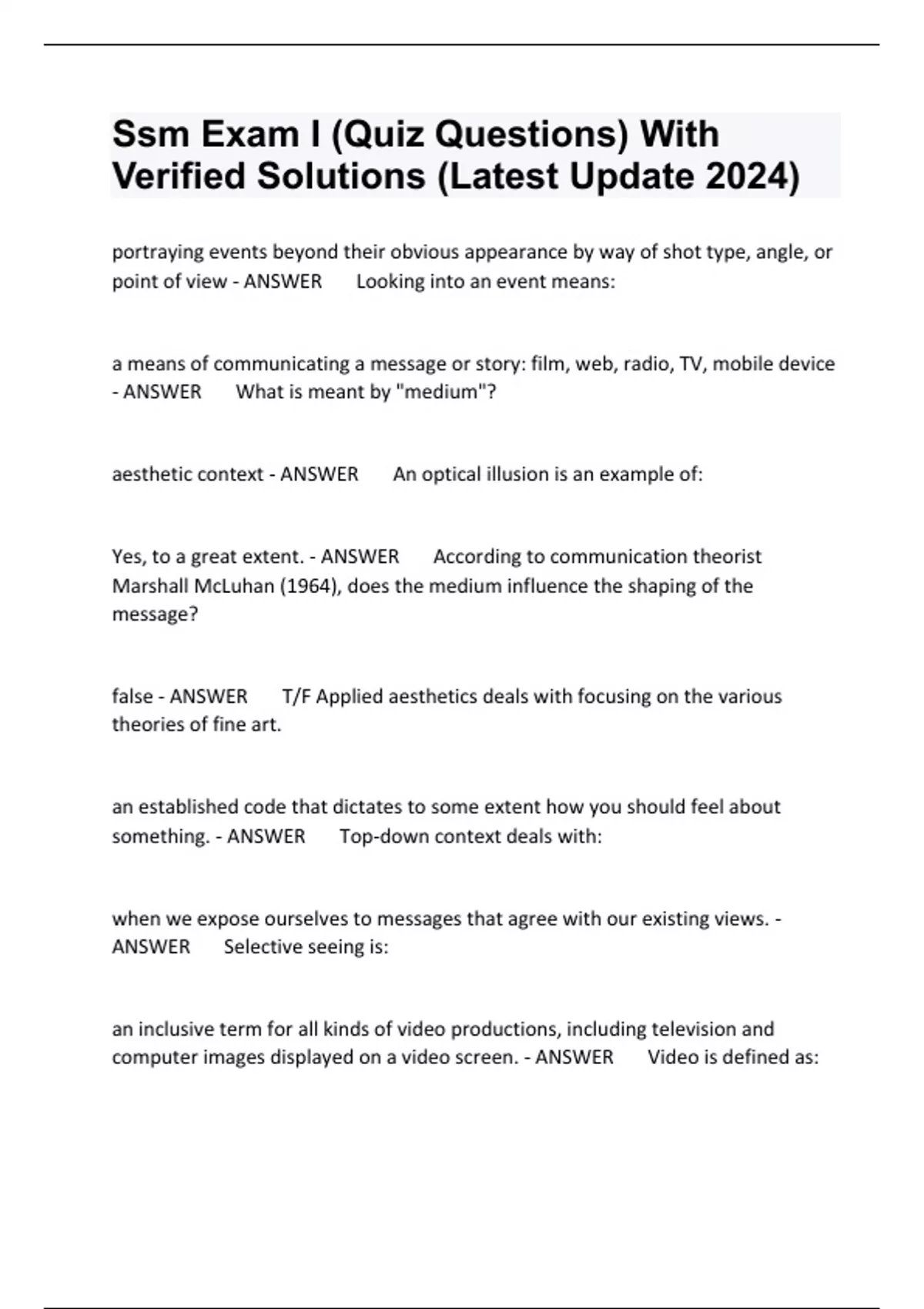 Ssm Exam I (Quiz Questions) With Verified Solutions (Latest Update 2024)

portraying events beyond their obvious appearance by way of shot type, angle, or point of view - ANSWER Looking into an event means:

a means of communicating a message or story: film, web, radio, TV, mobile device - ANSWER What is meant by "medium"?

aesthetic context - ANSWER An optical illusion is an example of:

Yes, to a great extent. - ANSWER According to communication theorist Marshall McLuhan (1964), does the medium influence the shaping of the message?

false - ANSWER T/F Applied aesthetics deals with focusing on the various theories of fine art.

an established code that dictates to some extent how you should feel about something. - ANSWER Top-down context deals with:

when we expose ourselves to messages that agree with our existing views. - ANSWER Selective seeing is:

an inclusive term for all kinds of video productions, including television and computer images displayed on a video screen. - ANSWER Video is defined as: